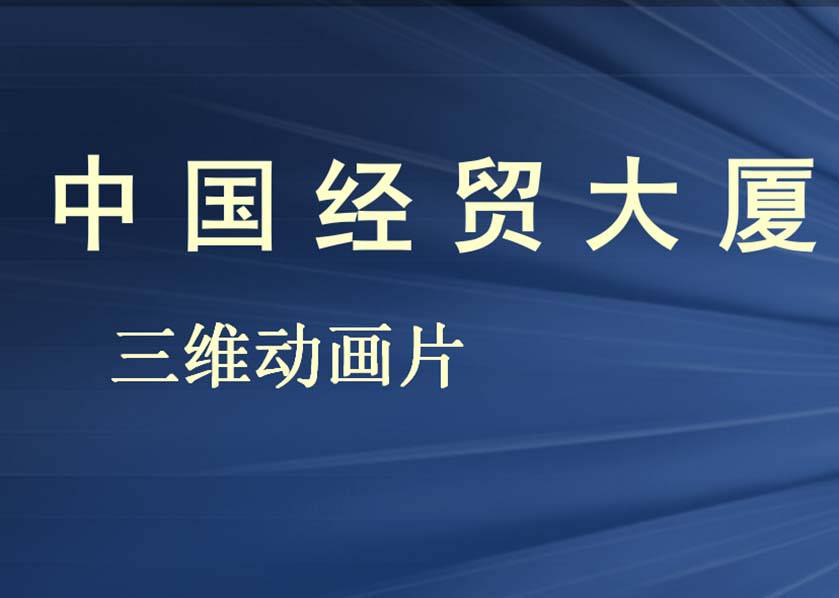 中国经贸大厦

三维动画片